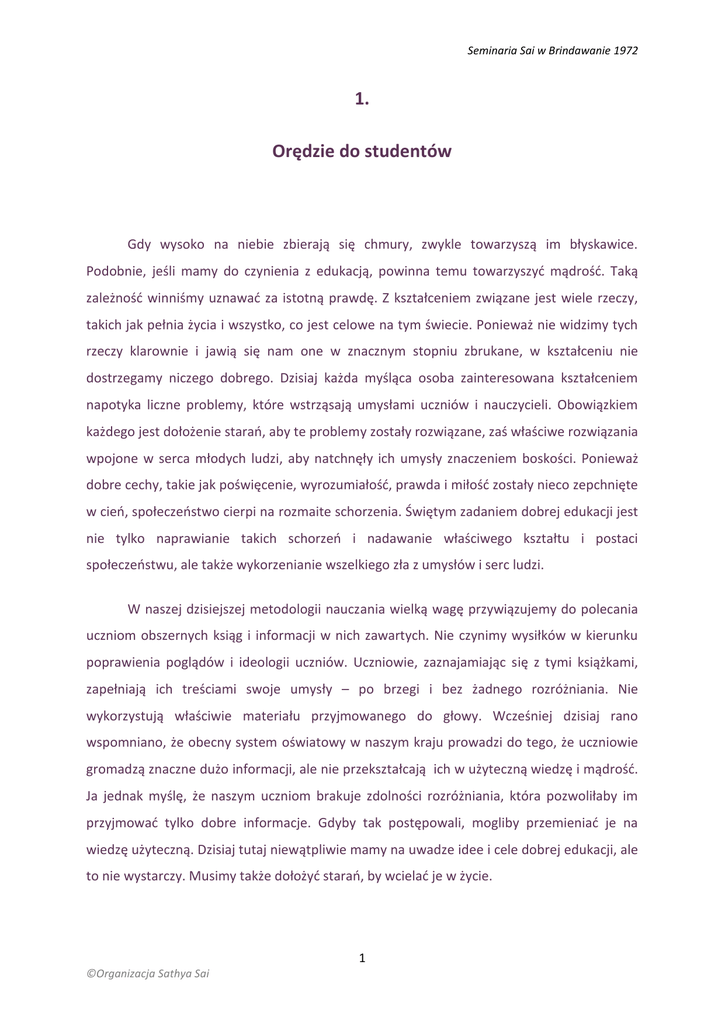 Seminaria Sai w Brindawanie 1972

1.

Orędzie do studentów

Gdy wysoko na niebie zbierają się chmury, zwykle towarzyszą im błyskawice. Podobnie, jeśli mamy do czynienia z edukacją, powinna temu towarzyszyć mądrość. Taką zależność winniśmy uznawać za istotną prawdę. Z kształceniem związane jest wiele rzeczy, takich jak pełnia życia i wszystko, co jest celowe na tym świecie. Ponieważ nie widzimy tych rzeczy klarownie i jawią się nam one w znacznym stopniu zbrukane, w kształceniu nie dostrzegamy niczego dobrego. Dzisiaj każda myśląca osoba zainteresowana kształceniem napotyka liczne problemy, które wstrząsają umysłami uczniów i nauczycieli. Obowiązkiem każdego jest dołożenie starań, aby te problemy zostały rozwiązane, zaś właściwe rozwiązania wpojone w serca młodych ludzi, aby natchnęły ich umysły znaczeniem boskości. Ponieważ dobre cechy, takie jak poświęcenie, wyrozumiałość, prawda i miłość zostały nieco zepchnięte w cień, społeczeństwo cierpi na rozmaite schorzenia. Świętym zadaniem dobrej edukacji jest nie tylko naprawianie takich schorzeń i nadawanie właściwego kształtu i postaci społeczeństwu, ale także wykorzenianie wszelkiego zła z umysłów i serc ludzi.

W naszej dzisiejszej metodologii nauczania wielką wagę przywiązujemy do polecania uczniom obszernych ksiąg i informacji w nich zawartych. Nie czynimy wysiłków w kierunku poprawienia poglądów i ideologii uczniów. Uczniowie, zaznajamiając się z tymi książkami, zapełniają ich treściami swoje umysły – po brzegi i bez żadnego rozróżniania. Nie wykorzystują właściwie materiału przyjmowanego do głowy. Wcześniej dzisiaj rano wspomniano, że obecny system oświatowy w naszym kraju prowadzi do tego, że uczniowie gromadzą znaczne dużo informacji, ale nie przekształcają ich w użyteczną wiedzę i mądrość. Ja jednak myślę, że naszym uczniom brakuje zdolności rozróżniania, która pozwoliłaby im przyjmować tylko dobre informacje. Gdyby tak postępowali, mogliby przemieniać je na wiedzę użyteczną. Dzisiaj tutaj niewątpliwie mamy na uwadze idee i cele dobrej edukacji, ale to nie wystarczy. Musimy także dołożyć starań, by wcielać je w życie.

1

©Organizacja Sathya Sai